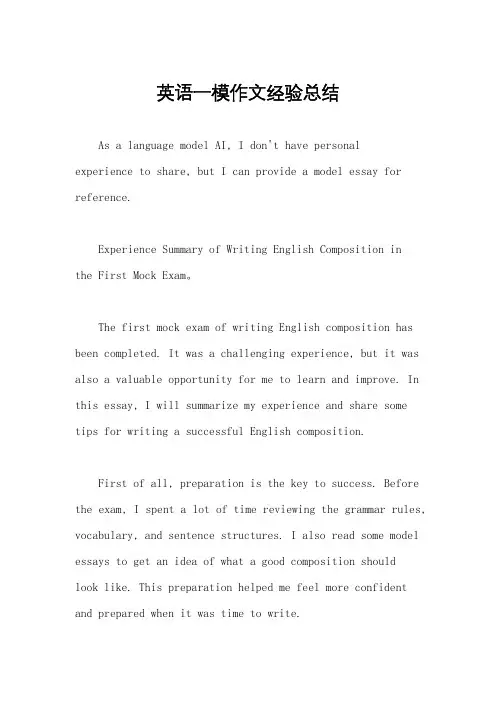 英语一模作文经验总结

As a language model AI, I don't have personal experience to share, but I can provide a model essay for reference.

Experience Summary of Writing English Composition in the First Mock Exam。

The first mock exam of writing English composition has been completed. It was a challenging experience, but it was also a valuable opportunity for me to learn and improve. In this essay, I will summarize my experience and share some tips for writing a successful English composition.

First of all, preparation is the key to success. Before the exam, I spent a lot of time reviewing the grammar rules, vocabulary, and sentence structures. I also read some model essays to get an idea of what a good composition should look like. This preparation helped me feel more confident and prepared when it was time to write.